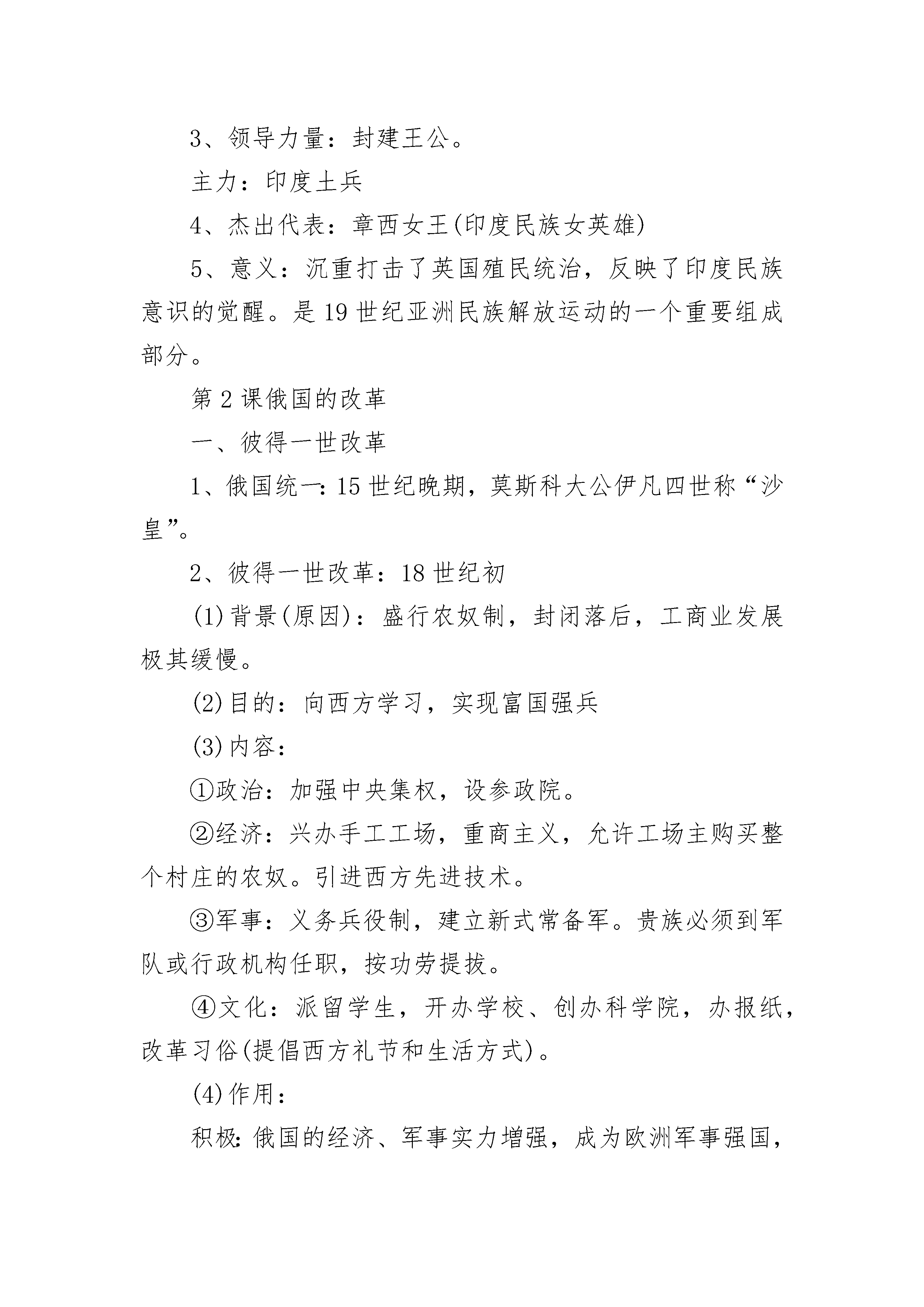 3、领导力量：封建王公。

主力：印度土兵

4、杰出代表：章西女王(印度民族女英雄)

5、意义：沉重打击了英国殖民统治，反映了印度民族意识的觉醒。是19世纪亚洲民族解放运动的一个重要组成部分。

第2课俄国的改革

一、彼得一世改革

1、俄国统一:15世纪晚期，莫斯科大公伊凡四世称“沙皇”。

2、彼得一世改革：18世纪初

(1)背景(原因)：盛行农奴制，封闭落后，工商业发展极其缓慢。

(2)目的：向西方学习，实现富国强兵

(3)内容：

①政治：加强中央集权，设参政院。

②经济：兴办手工工场，重商主义，允许工场主购买整个村庄的农奴。引进西方先进技术。

③军事：义务兵役制，建立新式常备军。贵族必须到军队或行政机构任职，按功劳提拔。

④文化：派留学生，开办学校、创办科学院，办报纸，改革习俗(提倡西方礼节和生活方式)。

(4)作用：

积极:俄国的经济、军事实力增强，成为欧洲军事强国，